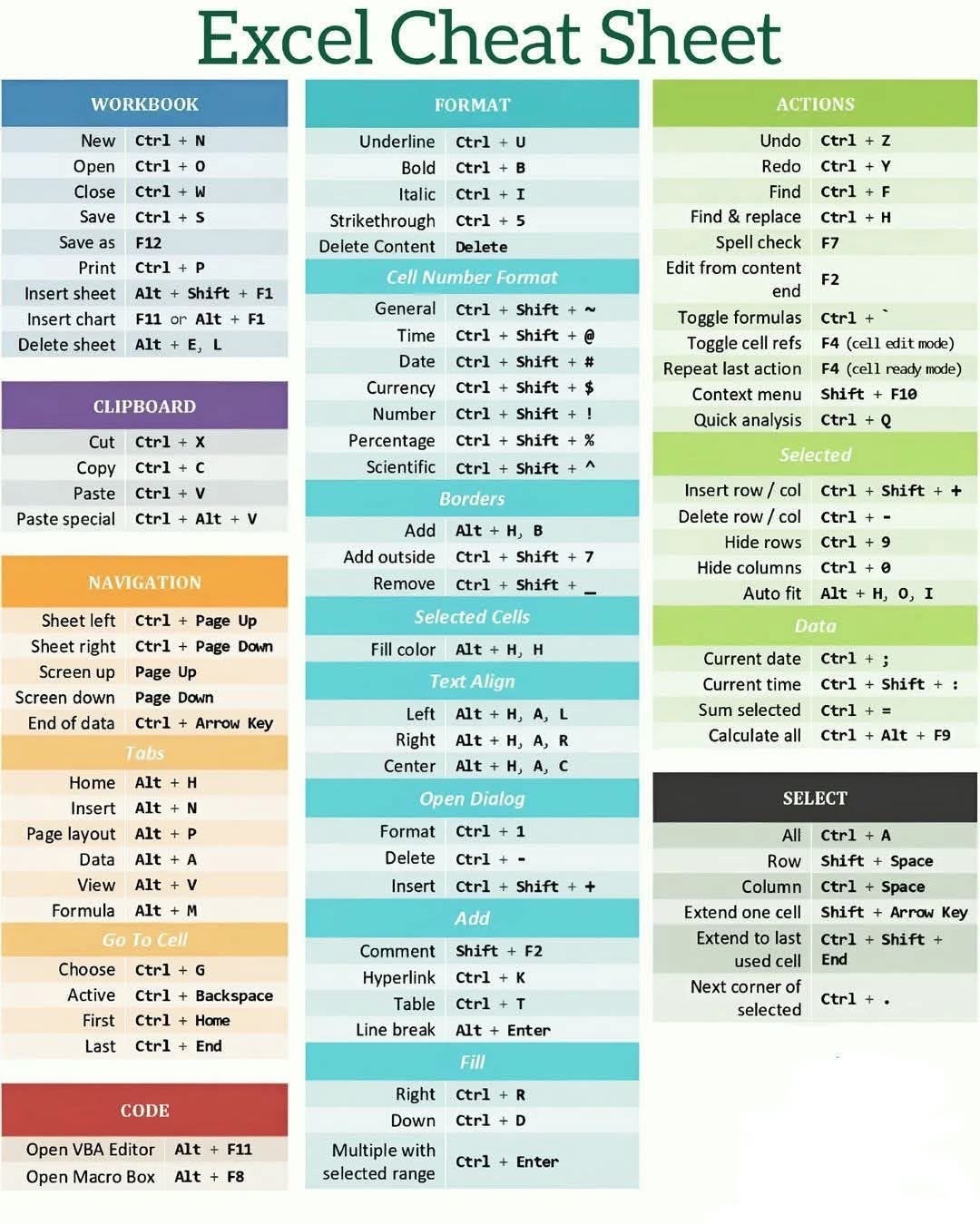 Excel Cheat Sheet

WORKBOOK

| | |
|---|---|
| New | Ctrl + N |
| Open | Ctrl + O |
| Close | Ctrl + W |
| Save | Ctrl + S |
| Save as | F12 |
| Print | Ctrl + P |
| Insert sheet | Alt + Shift + F1 |
| Insert chart | F11 or Alt + F1 |
| Delete sheet | Alt + E, L |

CLIPBOARD

| | |
|---|---|
| Cut | Ctrl + X |
| Copy | Ctrl + C |
| Paste | Ctrl + V |
| Paste special | Ctrl + Alt + V |

NAVIGATION

| | |
|---|---|
| Sheet left | Ctrl + Page Up |
| Sheet right | Ctrl + Page Down |
| Screen up | Page Up |
| Screen down | Page Down |
| End of data | Ctrl + Arrow Key |

Tabs

| | |
|---|---|
| Home | Alt + H |
| Insert | Alt + N |
| Page layout | Alt + P |
| Data | Alt + A |
| View | Alt + V |
| Formula | Alt + M |

Go To Cell

| | |
|---|---|
| Choose | Ctrl + G |
| Active | Ctrl + Backspace |
| First | Ctrl + Home |
| Last | Ctrl + End |

CODE

| | |
|---|---|
| Open VBA Editor | Alt + F11 |
| Open Macro Box | Alt + F8 |

FORMAT

| | |
|---|---|
| Underline | Ctrl + U |
| Bold | Ctrl + B |
| Italic | Ctrl + I |
| Strikethrough | Ctrl + 5 |
| Delete Content | Delete |

Cell Number Format

| | |
|---|---|
| General | Ctrl + Shift + ~ |
| Time | Ctrl + Shift + @ |
| Date | Ctrl + Shift + # |
| Currency | Ctrl + Shift + $ |
| Number | Ctrl + Shift + ! |
| Percentage | Ctrl + Shift + % |
| Scientific | Ctrl + Shift + ^ |

Borders

| | |
|---|---|
| Add | Alt + H, B |
| Add outside | Ctrl + Shift + 7 |
| Remove | Ctrl + Shift + _ |

Selected Cells

| | |
|---|---|
| Fill color | Alt + H, H |

Text Align

| | |
|---|---|
| Left | Alt + H, A, L |
| Right | Alt + H, A, R |
| Center | Alt + H, A, C |

Open Dialog

| | |
|---|---|
| Format | Ctrl + 1 |
| Delete | Ctrl + - |
| Insert | Ctrl + Shift + + |

Add

| | |
|---|---|
| Comment | Shift + F2 |
| Hyperlink | Ctrl + K |
| Table | Ctrl + T |
| Line break | Alt + Enter |

Fill

| | |
|---|---|
| Right | Ctrl + R |
| Down | Ctrl + D |
| Multiple with selected range | Ctrl + Enter |

ACTIONS

| | |
|---|---|
| Undo | Ctrl + Z |
| Redo | Ctrl + Y |
| Find | Ctrl + F |
| Find & replace | Ctrl + H |
| Spell check | F7 |
| Edit from content end | F2 |
| Toggle formulas | Ctrl + ` |
| Toggle cell refs | F4 (cell edit mode) |
| Repeat last action | F4 (cell ready mode) |
| Context menu | Shift + F10 |
| Quick analysis | Ctrl + Q |

Selected

| | |
|---|---|
| Insert row / col | Ctrl + Shift + + |
| Delete row / col | Ctrl + - |
| Hide rows | Ctrl + 9 |
| Hide columns | Ctrl + 0 |
| Auto fit | Alt + H, O, I |

Data

| | |
|---|---|
| Current date | Ctrl + ; |
| Current time | Ctrl + Shift + : |
| Sum selected | Ctrl + = |
| Calculate all | Ctrl + Alt + F9 |

SELECT

| | |
|---|---|
| All | Ctrl + A |
| Row | Shift + Space |
| Column | Ctrl + Space |
| Extend one cell | Shift + Arrow Key |
| Extend to last used cell | Ctrl + Shift + End |
| Next corner of selected | Ctrl + . |